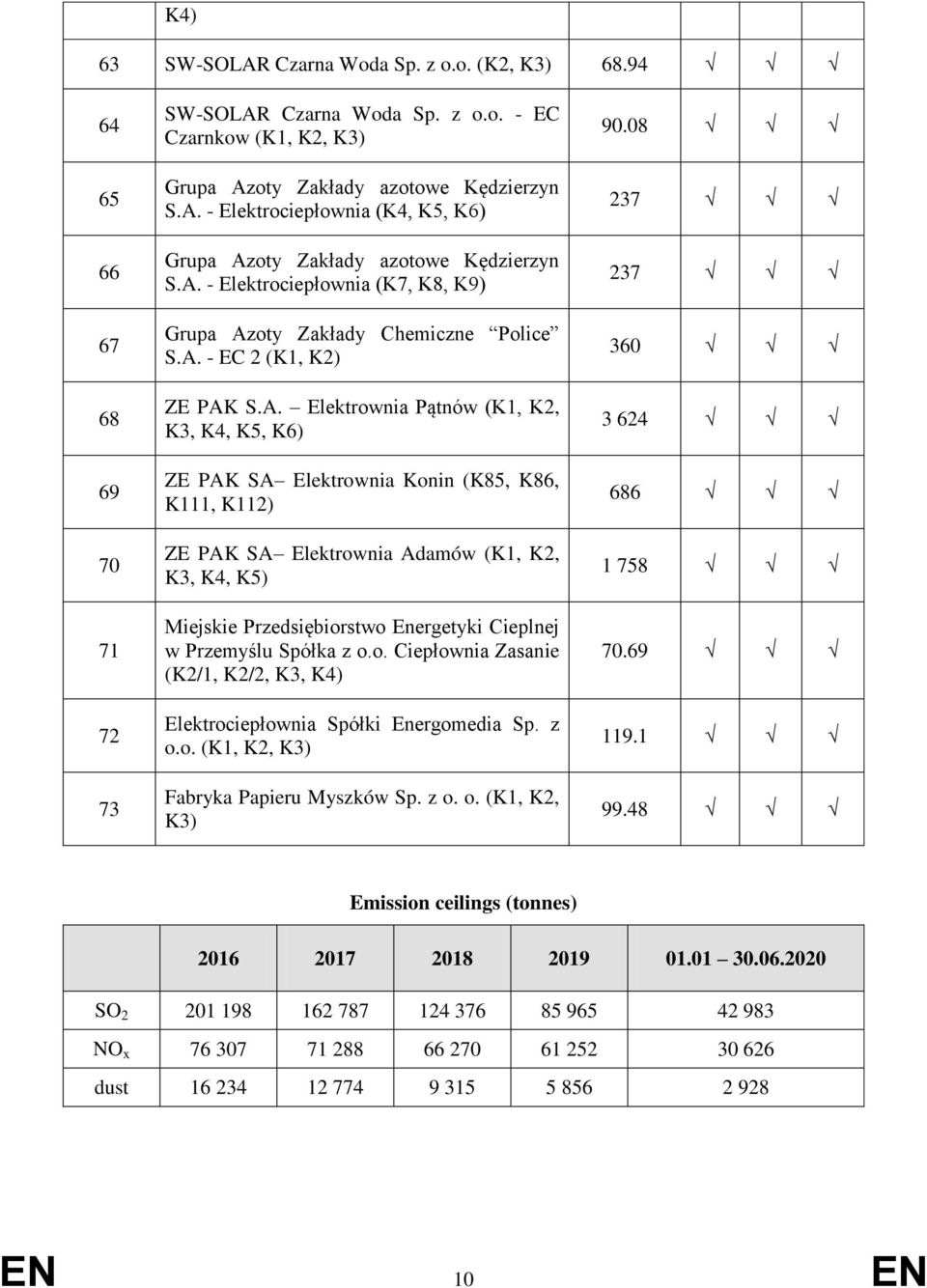 |  | K4) |  |  |  |  |
|---|---|---|---|---|---|
| 63 | SW-SOLAR Czarna Woda Sp. z o.o. (K2, K3) | 68.94 | √ | √ | √ |
| 64 | SW-SOLAR Czarna Woda Sp. z o.o. - EC Czarnkow (K1, K2, K3) | 90.08 | √ | √ | √ |
| 65 | Grupa Azoty Zakłady azotowe Kędzierzyn S.A. - Elektrociepłownia (K4, K5, K6) | 237 | √ | √ | √ |
| 66 | Grupa Azoty Zakłady azotowe Kędzierzyn S.A. - Elektrociepłownia (K7, K8, K9) | 237 | √ | √ | √ |
| 67 | Grupa Azoty Zakłady Chemiczne "Police" S.A. - EC 2 (K1, K2) | 360 | √ | √ | √ |
| 68 | ZE PAK S.A. – Elektrownia Pątnów (K1, K2, K3, K4, K5, K6) | 3 624 | √ | √ | √ |
| 69 | ZE PAK SA– Elektrownia Konin (K85, K86, K111, K112) | 686 | √ | √ | √ |
| 70 | ZE PAK SA– Elektrownia Adamów (K1, K2, K3, K4, K5) | 1 758 | √ | √ | √ |
| 71 | Miejskie Przedsiębiorstwo Energetyki Cieplnej w Przemyślu Spółka z o.o. Ciepłownia Zasanie (K2/1, K2/2, K3, K4) | 70.69 | √ | √ | √ |
| 72 | Elektrociepłownia Spółki Energomedia Sp. z o.o. (K1, K2, K3) | 119.1 | √ | √ | √ |
| 73 | Fabryka Papieru Myszków Sp. z o. o. (K1, K2, K3) | 99.48 | √ | √ | √ |

Emission ceilings (tonnes)

|  | 2016 | 2017 | 2018 | 2019 | 01.01 30.06.2020 |
|---|---|---|---|---|---|
| $SO_2$ | 201 198 | 162 787 | 124 376 | 85 965 | 42 983 |
| $NO_x$ | 76 307 | 71 288 | 66 270 | 61 252 | 30 626 |
| dust | 16 234 | 12 774 | 9 315 | 5 856 | 2 928 |

EN 10 EN